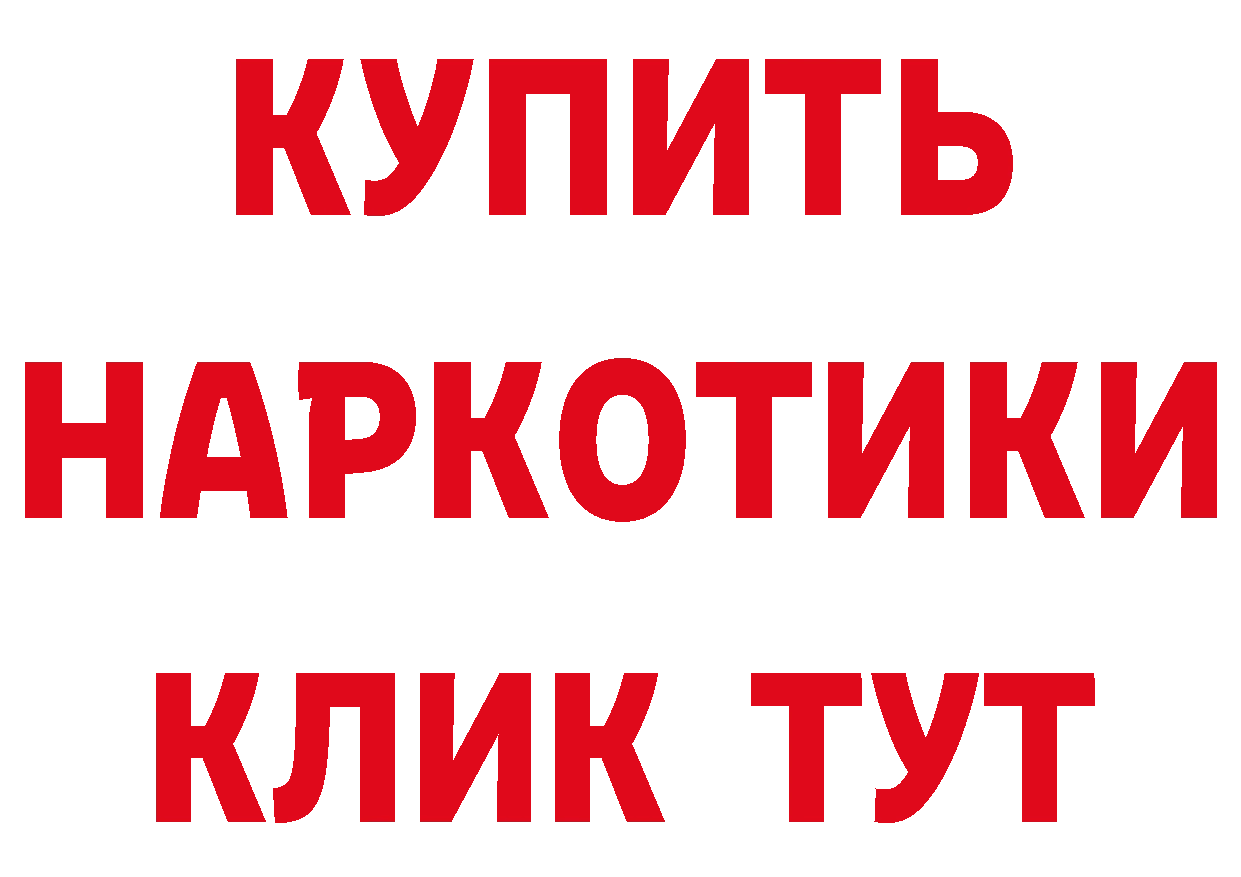 КУПИТЬ НАРКОТИКИ КЛИК ТУТ